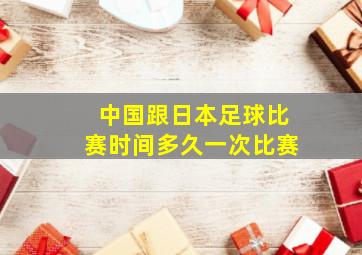 中国跟日本足球比赛时间多久一次比赛